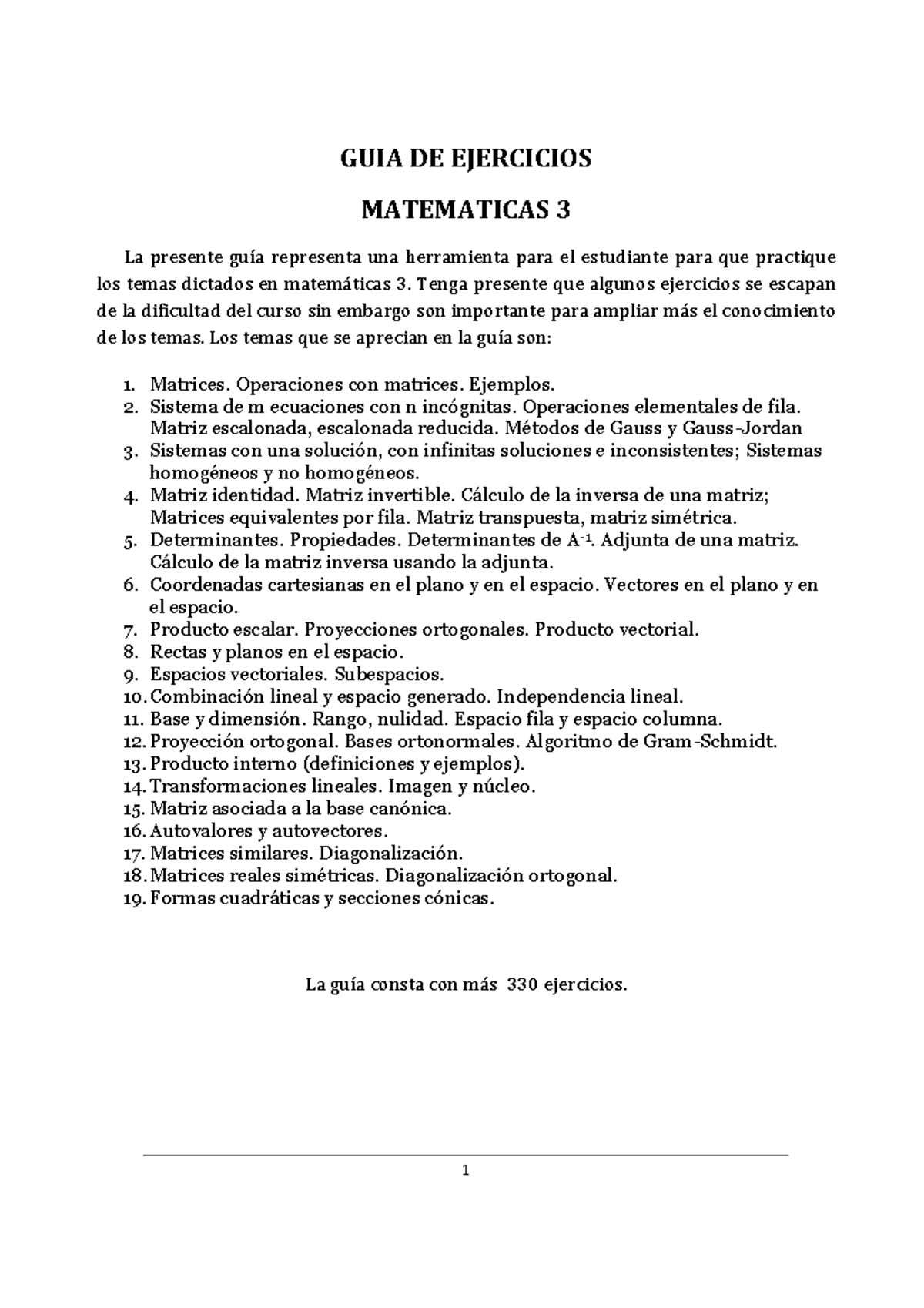 GUIA DE EJERCICIOS

MATEMATICAS 3

La presente guía representa una herramienta para el estudiante para que practique los temas dictados en matemáticas 3. Tenga presente que algunos ejercicios se escapan de la dificultad del curso sin embargo son importante para ampliar más el conocimiento de los temas. Los temas que se aprecian en la guía son:

1. Matrices. Operaciones con matrices. Ejemplos.
2. Sistema de m ecuaciones con n incógnitas. Operaciones elementales de fila. Matriz escalonada, escalonada reducida. Métodos de Gauss y Gauss-Jordan
3. Sistemas con una solución, con infinitas soluciones e inconsistentes; Sistemas homogéneos y no homogéneos.
4. Matriz identidad. Matriz invertible. Cálculo de la inversa de una matriz; Matrices equivalentes por fila. Matriz transpuesta, matriz simétrica.
5. Determinantes. Propiedades. Determinantes de $A^{-1}$. Adjunta de una matriz. Cálculo de la matriz inversa usando la adjunta.
6. Coordenadas cartesianas en el plano y en el espacio. Vectores en el plano y en el espacio.
7. Producto escalar. Proyecciones ortogonales. Producto vectorial.
8. Rectas y planos en el espacio.
9. Espacios vectoriales. Subespacios.
10. Combinación lineal y espacio generado. Independencia lineal.
11. Base y dimensión. Rango, nulidad. Espacio fila y espacio columna.
12. Proyección ortogonal. Bases ortonormales. Algoritmo de Gram-Schmidt.
13. Producto interno (definiciones y ejemplos).
14. Transformaciones lineales. Imagen y núcleo.
15. Matriz asociada a la base canónica.
16. Autovalores y autovectores.
17. Matrices similares. Diagonalización.
18. Matrices reales simétricas. Diagonalización ortogonal.
19. Formas cuadráticas y secciones cónicas.

La guía consta con más 330 ejercicios.

1